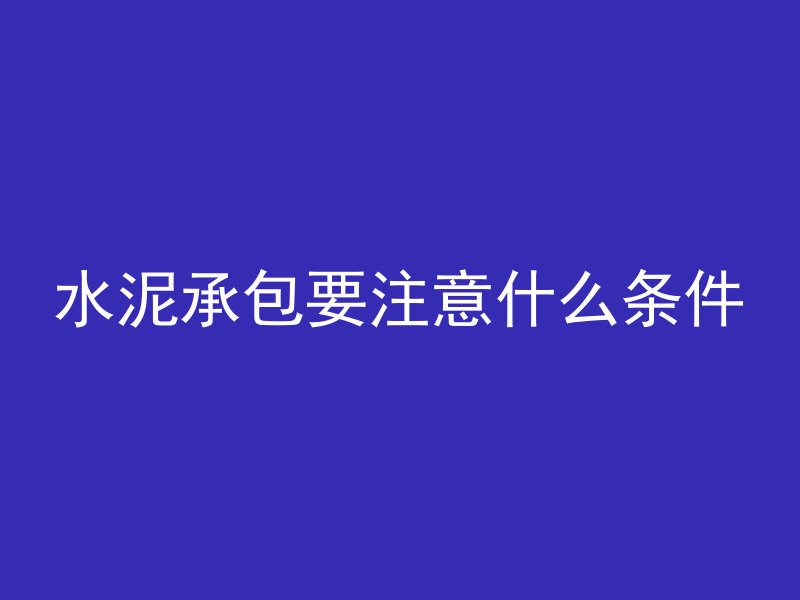 水泥承包要注意什么条件